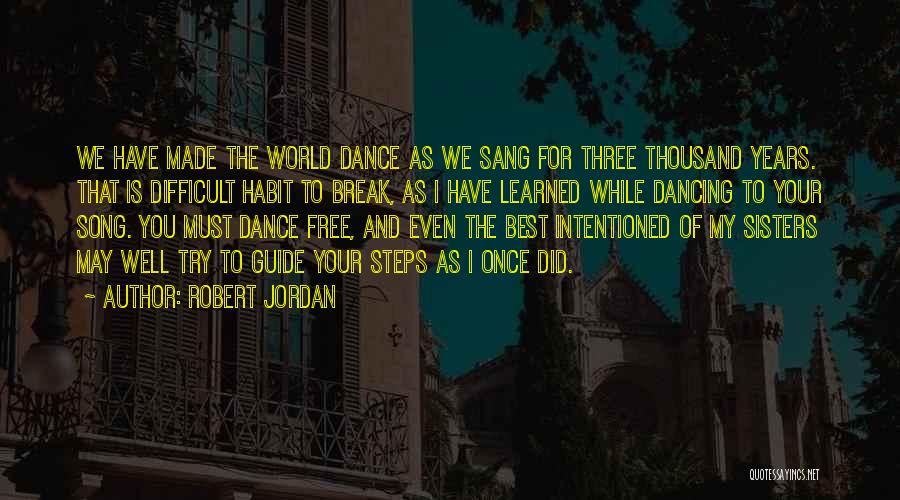 WE HAVE MADE THE WORLD DANCE AS WE SANG FOR THREE THOUSAND YEARS. THAT IS DIFFICULT HABIT TO BREAK, AS I HAVE LEARNED WHILE DANCING TO YOUR SONG. YOU MUST DANCE FREE, AND EVEN THE BEST INTENTIONED OF MY SISTERS MAY WELL TRY TO GUIDE YOUR STEPS AS I ONCE DID.

~ AUTHOR: ROBERT JORDAN

QUOTESSAYINGS.NET